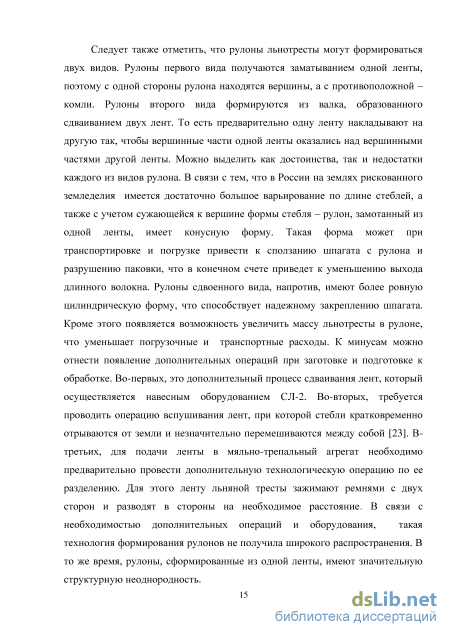 Следует также отметить, что рулоны льнотресты могут формироваться двух видов. Рулоны первого вида получаются заматыванием одной ленты, поэтому с одной стороны рулона находятся вершины, а с противоположной – комли. Рулоны второго вида формируются из валка, образованного сдваиванием двух лент. То есть предварительно одну ленту накладывают на другую так, чтобы вершинные части одной ленты оказались над вершинными частями другой ленты. Можно выделить как достоинства, так и недостатки каждого из видов рулона. В связи с тем, что в России на землях рискованного земледелия имеется достаточно большое варьирование по длине стеблей, а также с учетом сужающейся к вершине формы стебля – рулон, замотанный из одной ленты, имеет конусную форму. Такая форма может при транспортировке и погрузке привести к сползанию шпагата с рулона и разрушению паковки, что в конечном счете приведет к уменьшению выхода длинного волокна. Рулоны сдвоенного вида, напротив, имеют более ровную цилиндрическую форму, что способствует надежному закреплению шпагата. Кроме этого появляется возможность увеличить массу льнотресты в рулоне, что уменьшает погрузочные и транспортные расходы. К минусам можно отнести появление дополнительных операций при заготовке и подготовке к обработке. Во-первых, это дополнительный процесс сдваивания лент, который осуществляется навесным оборудованием СЛ-2. Во-вторых, требуется проводить операцию вспушивания лент, при которой стебли кратковременно отрываются от земли и незначительно перемешиваются между собой [23]. В-третьих, для подачи ленты в мяльно-трепальный агрегат необходимо предварительно провести дополнительную технологическую операцию по ее разделению. Для этого ленту льняной тресты зажимают ремнями с двух сторон и разводят в стороны на необходимое расстояние. В связи с необходимостью дополнительных операций и оборудования, такая технология формирования рулонов не получила широкого распространения. В то же время, рулоны, сформированные из одной ленты, имеют значительную структурную неоднородность.

15

dsLib.net
библиотека диссертаций